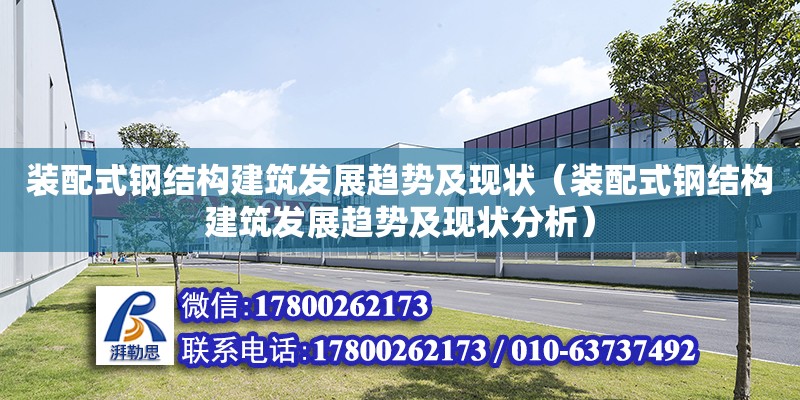 装配式钢结构建筑发展趋势及现状（装配式钢结构建筑发展趋势及现状分析）

湃勒思

微信:17800262173

联系电话:17800262173 / 010-63737492